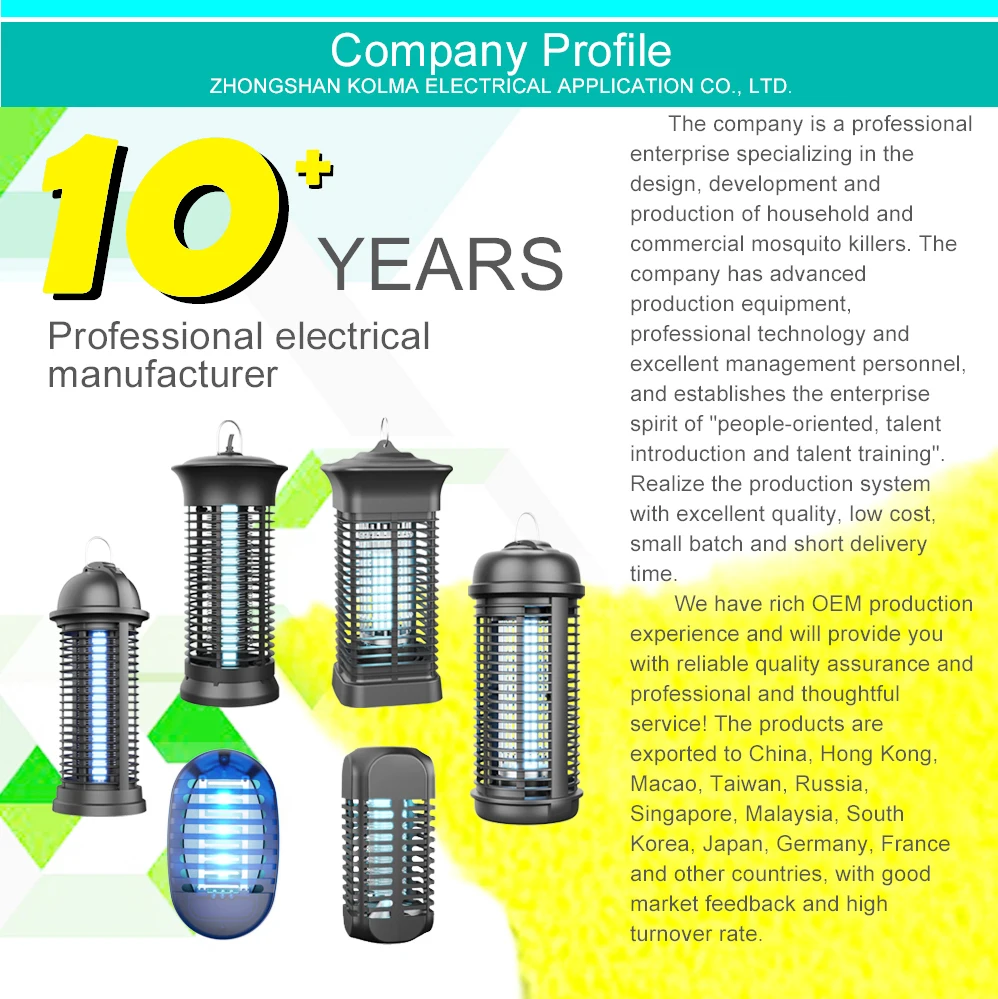 Company Profile
ZHONGSHAN KOLMA ELECTRICAL APPLICATION CO., LTD.

10+ YEARS
Professional electrical manufacturer

The company is a professional enterprise specializing in the design, development and production of household and commercial mosquito killers. The company has advanced production equipment, professional technology and excellent management personnel, and establishes the enterprise spirit of "people-oriented, talent introduction and talent training". Realize the production system with excellent quality, low cost, small batch and short delivery time.

We have rich OEM production experience and will provide you with reliable quality assurance and professional and thoughtful service! The products are exported to China, Hong Kong, Macao, Taiwan, Russia, Singapore, Malaysia, South Korea, Japan, Germany, France and other countries, with good market feedback and high turnover rate.